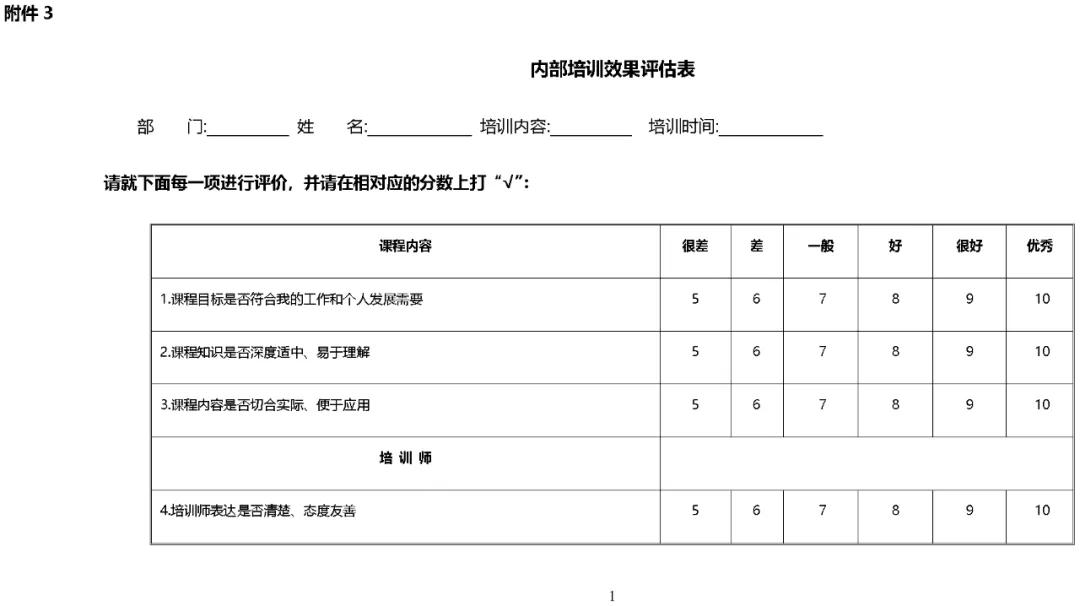 附件 3

内部培训效果评估表

部　门:__________ 姓　名:____________ 培训内容:__________ 培训时间:____________

请就下面每一项进行评价，并请在相对应的分数上打“√”:

| 课程内容 | 很差 | 差 | 一般 | 好 | 很好 | 优秀 |
|---|---|---|---|---|---|---|
| 1.课程目标是否符合我的工作和个人发展需要 | 5 | 6 | 7 | 8 | 9 | 10 |
| 2.课程知识是否深度适中、易于理解 | 5 | 6 | 7 | 8 | 9 | 10 |
| 3.课程内容是否切合实际、便于应用 | 5 | 6 | 7 | 8 | 9 | 10 |
| 培 训 师 | | | | | | |
| 4.培训师表达是否清楚、态度友善 | 5 | 6 | 7 | 8 | 9 | 10 |

1